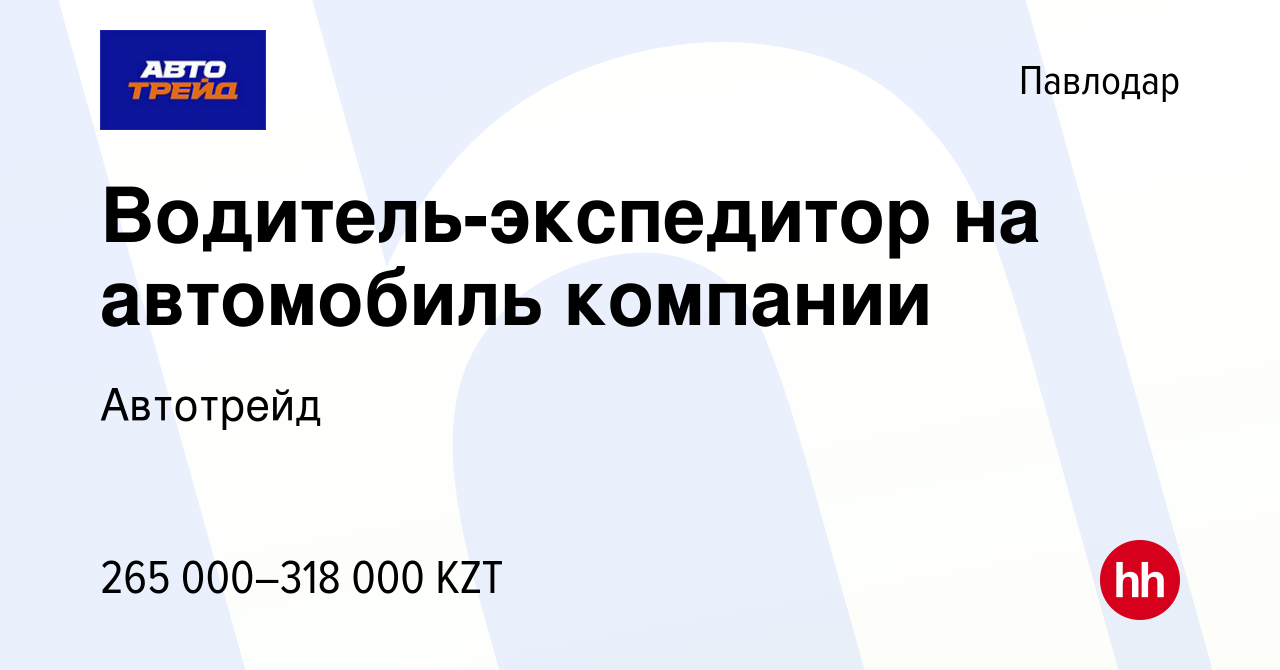 АВТО
ТРЕЙД

Павлодар

Водитель-экспедитор на автомобиль компании

Автотрейд

265 000–318 000 KZT

hh